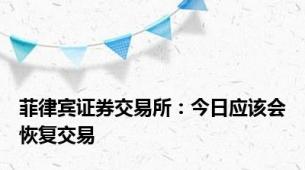 菲律宾证券交易所：今日应该会恢复交易